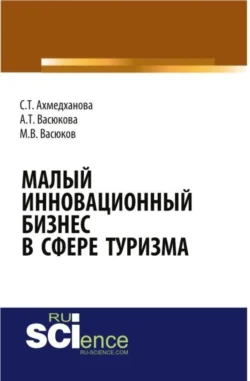 С.Т. Ахмедханова
А.Т. Васюкова
М.В. Васюков

МАЛЫЙ ИННОВАЦИОННЫЙ БИЗНЕС В СФЕРЕ ТУРИЗМА

RU
SCIence
RU-SCIENCE.COM